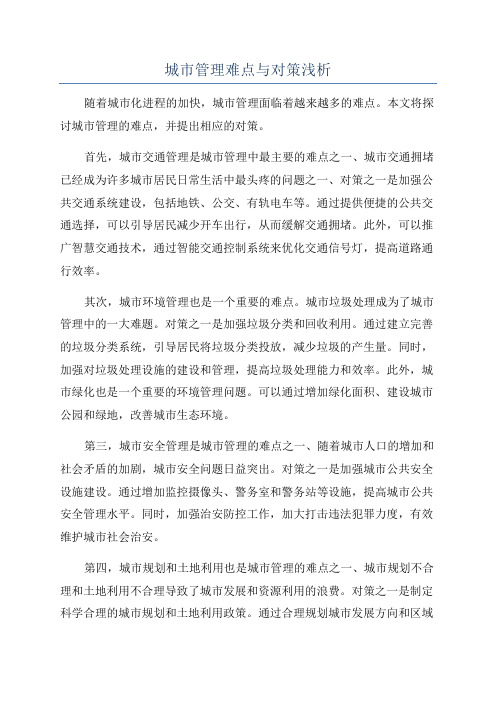 城市管理难点与对策浅析

随着城市化进程的加快，城市管理面临着越来越多的难点。本文将探讨城市管理的难点，并提出相应的对策。

首先，城市交通管理是城市管理中最主要的难点之一、城市交通拥堵已经成为许多城市居民日常生活中最头疼的问题之一、对策之一是加强公共交通系统建设，包括地铁、公交、有轨电车等。通过提供便捷的公共交通选择，可以引导居民减少开车出行，从而缓解交通拥堵。此外，可以推广智慧交通技术，通过智能交通控制系统来优化交通信号灯，提高道路通行效率。

其次，城市环境管理也是一个重要的难点。城市垃圾处理成为了城市管理中的一大难题。对策之一是加强垃圾分类和回收利用。通过建立完善的垃圾分类系统，引导居民将垃圾分类投放，减少垃圾的产生量。同时，加强对垃圾处理设施的建设和管理，提高垃圾处理能力和效率。此外，城市绿化也是一个重要的环境管理问题。可以通过增加绿化面积、建设城市公园和绿地，改善城市生态环境。

第三，城市安全管理是城市管理的难点之一、随着城市人口的增加和社会矛盾的加剧，城市安全问题日益突出。对策之一是加强城市公共安全设施建设。通过增加监控摄像头、警务室和警务站等设施，提高城市公共安全管理水平。同时，加强治安防控工作，加大打击违法犯罪力度，有效维护城市社会治安。

第四，城市规划和土地利用也是城市管理的难点之一、城市规划不合理和土地利用不合理导致了城市发展和资源利用的浪费。对策之一是制定科学合理的城市规划和土地利用政策。通过合理规划城市发展方向和区域